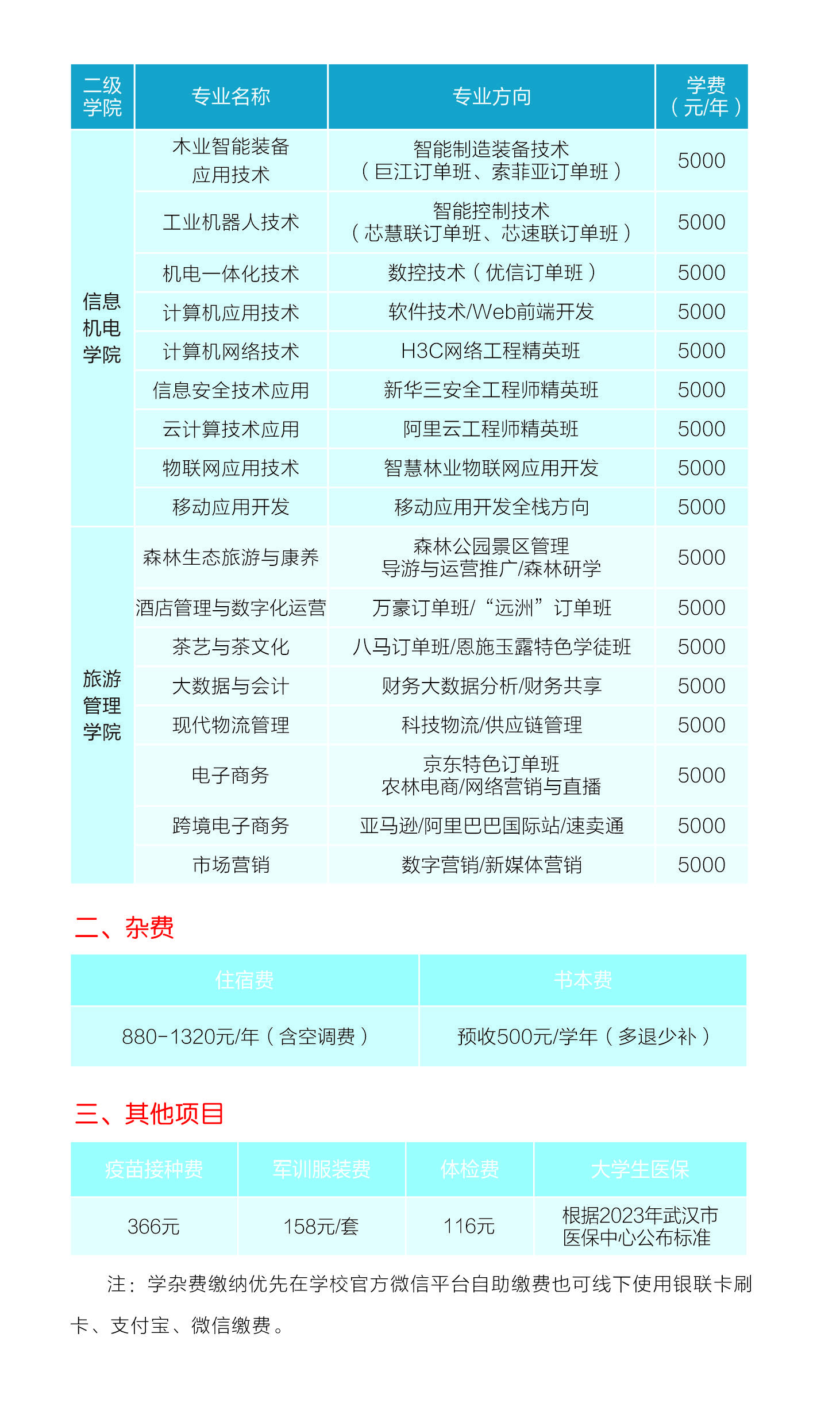 | 二级学院 | 专业名称 | 专业方向 | 学费（元/年） |
|---|---|---|---|
| 信息机电学院 | 木业智能装备应用技术 | 智能制造装备技术（巨江订单班、索菲亚订单班） | 5000 |
| | 工业机器人技术 | 智能控制技术（芯慧联订单班、芯速联订单班） | 5000 |
| | 机电一体化技术 | 数控技术（优信订单班） | 5000 |
| | 计算机应用技术 | 软件技术/Web前端开发 | 5000 |
| | 计算机网络技术 | H3C网络工程精英班 | 5000 |
| | 信息安全技术应用 | 新华三安全工程师精英班 | 5000 |
| | 云计算技术应用 | 阿里云工程师精英班 | 5000 |
| | 物联网应用技术 | 智慧林业物联网应用开发 | 5000 |
| | 移动应用开发 | 移动应用开发全栈方向 | 5000 |
| 旅游管理学院 | 森林生态旅游与康养 | 森林公园景区管理 导游与运营推广/森林研学 | 5000 |
| | 酒店管理与数字化运营 | 万豪订单班/“远洲”订单班 | 5000 |
| | 茶艺与茶文化 | 八马订单班/恩施玉露特色学徒班 | 5000 |
| | 大数据与会计 | 财务大数据分析/财务共享 | 5000 |
| | 现代物流管理 | 科技物流/供应链管理 | 5000 |
| | 电子商务 | 京东特色订单班 农林电商/网络营销与直播 | 5000 |
| | 跨境电子商务 | 亚马逊/阿里巴巴国际站/速卖通 | 5000 |
| | 市场营销 | 数字营销/新媒体营销 | 5000 |

二、杂费

| 住宿费 | 书本费 |
|---|---|
| 880-1320元/年（含空调费） | 预收500元/学年（多退少补） |

三、其他项目

| 疫苗接种费 | 军训服装费 | 体检费 | 大学生医保 |
|---|---|---|---|
| 366元 | 158元/套 | 116元 | 根据2023年武汉市医保中心公布标准 |

注：学杂费缴纳优先在学校官方微信平台自助缴费也可线下使用银联卡刷卡、支付宝、微信缴费。